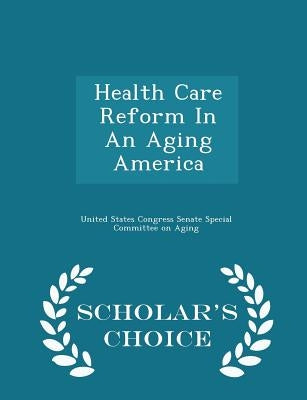 Health Care Reform In An Aging America

United States Congress Senate Special Committee on Aging

SCHOLAR'S CHOICE